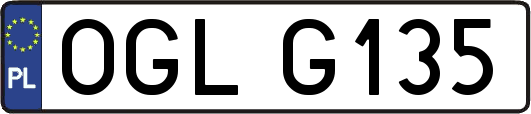 PL
OGL G135